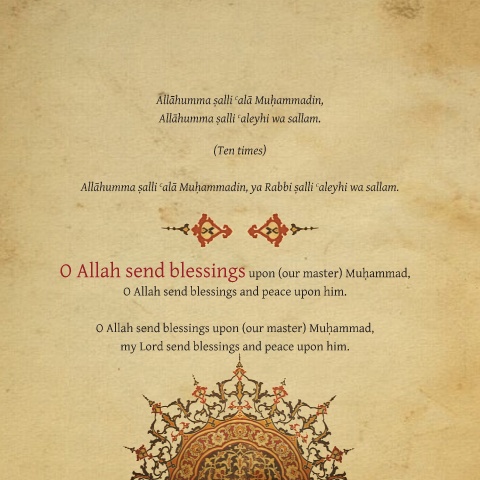 Allāhumma ṣalli ʿalā Muḥammadin,
Allāhumma ṣalli ʿaleyhi wa sallam.

(Ten times)

Allāhumma ṣalli ʿalā Muḥammadin, ya Rabbi ṣalli ʿaleyhi wa sallam.

O Allah send blessings upon (our master) Muḥammad,
O Allah send blessings and peace upon him.

O Allah send blessings upon (our master) Muḥammad,
my Lord send blessings and peace upon him.